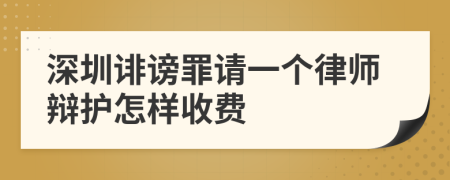 深圳诽谤罪请一个律师辩护怎样收费